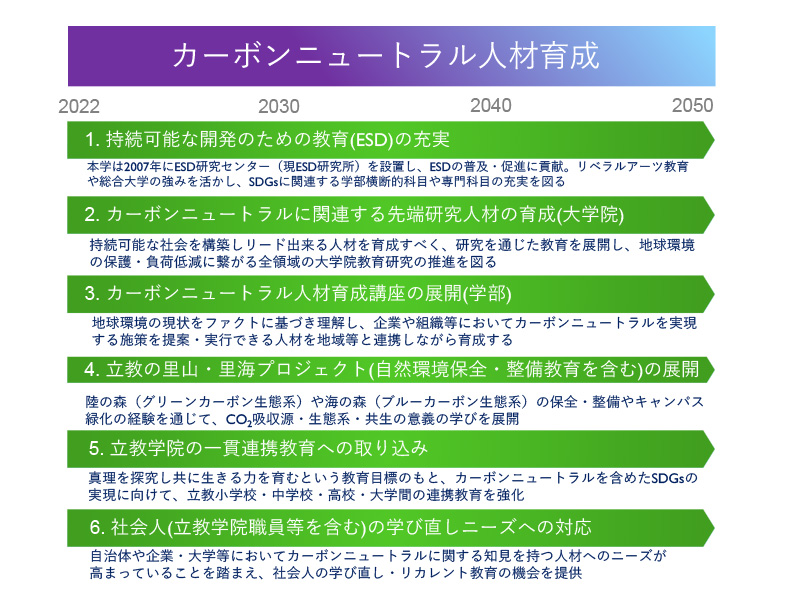 カーボンニュートラル人材育成

2022　2030　2040　2050

1. 持続可能な開発のための教育(ESD)の充実

本学は2007年にESD研究センター（現ESD研究所）を設置し、ESDの普及・促進に貢献。リベラルアーツ教育や総合大学の強みを活かし、SDGsに関連する学部横断的科目や専門科目の充実を図る

2. カーボンニュートラルに関連する先端研究人材の育成(大学院)

持続可能な社会を構築しリード出来る人材を育成すべく、研究を通じた教育を展開し、地球環境の保護・負荷低減に繋がる全領域の大学院教育研究の推進を図る

3. カーボンニュートラル人材育成講座の展開(学部)

地球環境の現状をファクトに基づき理解し、企業や組織等においてカーボンニュートラルを実現する施策を提案・実行できる人材を地域等と連携しながら育成する

4. 立教の里山・里海プロジェクト(自然環境保全・整備教育を含む)の展開

陸の森（グリーンカーボン生態系）や海の森（ブルーカーボン生態系）の保全・整備やキャンパス緑化の経験を通じて、$CO_2$吸収源・生態系・共生の意義の学びを展開

5. 立教学院の一貫連携教育への取り込み

真理を探究し共に生きる力を育むという教育目標のもと、カーボンニュートラルを含めたSDGsの実現に向けて、立教小学校・中学校・高校・大学間の連携教育を強化

6. 社会人(立教学院職員等を含む)の学び直しニーズへの対応

自治体や企業・大学等においてカーボンニュートラルに関する知見を持つ人材へのニーズが高まっていることを踏まえ、社会人の学び直し・リカレント教育の機会を提供